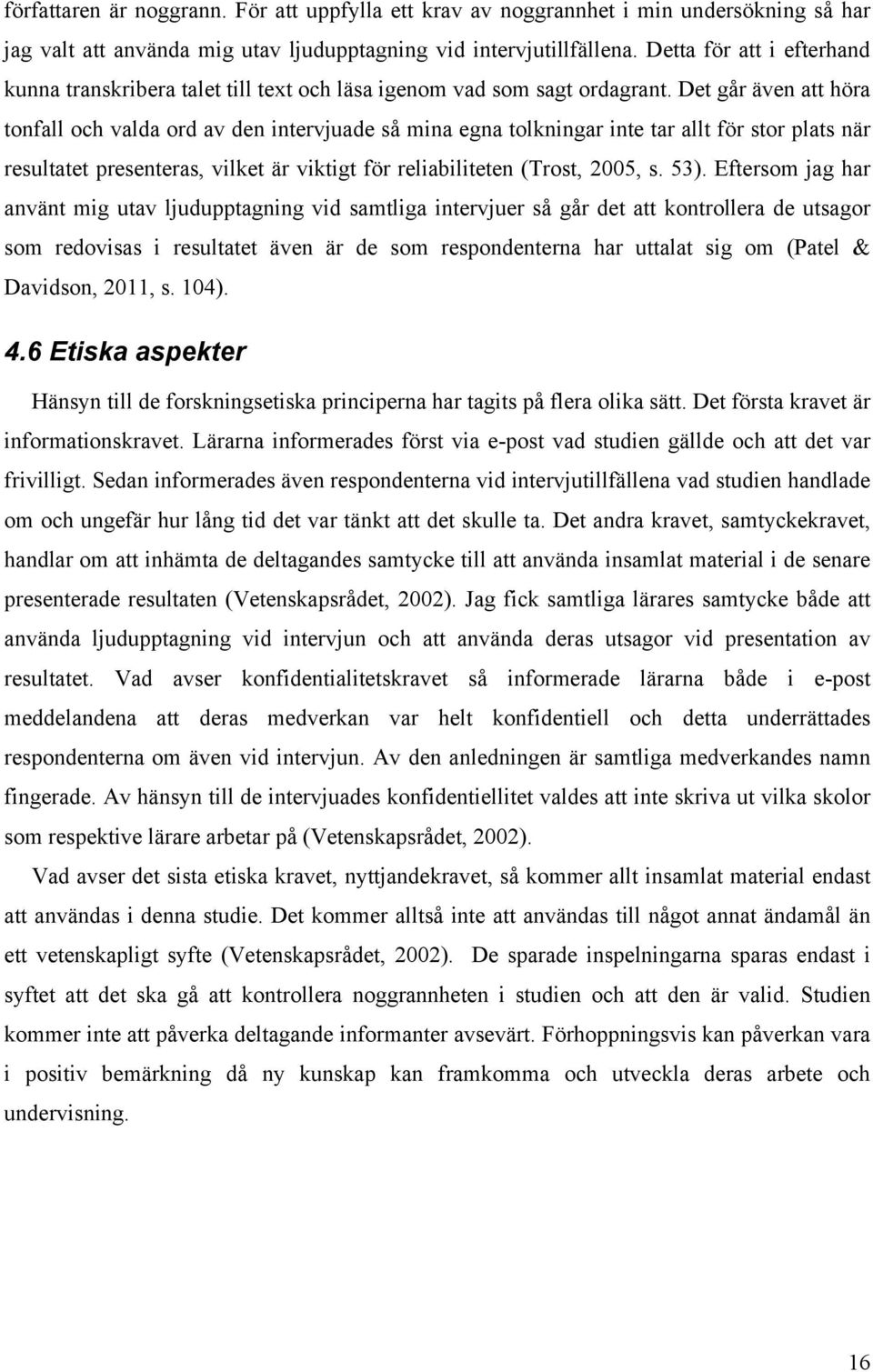 författaren är noggrann. För att uppfylla ett krav av noggrannhet i min undersökning så har jag valt att använda mig utav ljudupptagning vid intervjutillfällena. Detta för att i efterhand kunna transkribera talet till text och läsa igenom vad som sagt ordagrant. Det går även att höra tonfall och valda ord av den intervjuade så mina egna tolkningar inte tar allt för stor plats när resultatet presenteras, vilket är viktigt för reliabiliteten (Trost, 2005, s. 53). Eftersom jag har använt mig utav ljudupptagning vid samtliga intervjuer så går det att kontrollera de utsagor som redovisas i resultatet även är de som respondenterna har uttalat sig om (Patel & Davidson, 2011, s. 104).

4.6 Etiska aspekter

Hänsyn till de forskningsetiska principerna har tagits på flera olika sätt. Det första kravet är informationskravet. Lärarna informerades först via e-post vad studien gällde och att det var frivilligt. Sedan informerades även respondenterna vid intervjutillfällena vad studien handlade om och ungefär hur lång tid det var tänkt att det skulle ta. Det andra kravet, samtyckekravet, handlar om att inhämta de deltagandes samtycke till att använda insamlat material i de senare presenterade resultaten (Vetenskapsrådet, 2002). Jag fick samtliga lärares samtycke både att använda ljudupptagning vid intervjun och att använda deras utsagor vid presentation av resultatet. Vad avser konfidentialitetskravet så informerade lärarna både i e-post meddelandena att deras medverkan var helt konfidentiell och detta underrättades respondenterna om även vid intervjun. Av den anledningen är samtliga medverkandes namn fingerade. Av hänsyn till de intervjuades konfidentiellitet valdes att inte skriva ut vilka skolor som respektive lärare arbetar på (Vetenskapsrådet, 2002).

Vad avser det sista etiska kravet, nyttjandekravet, så kommer allt insamlat material endast att användas i denna studie. Det kommer alltså inte att användas till något annat ändamål än ett vetenskapligt syfte (Vetenskapsrådet, 2002). De sparade inspelningarna sparas endast i syftet att det ska gå att kontrollera noggrannheten i studien och att den är valid. Studien kommer inte att påverka deltagande informanter avsevärt. Förhoppningsvis kan påverkan vara i positiv bemärkning då ny kunskap kan framkomma och utveckla deras arbete och undervisning.

16